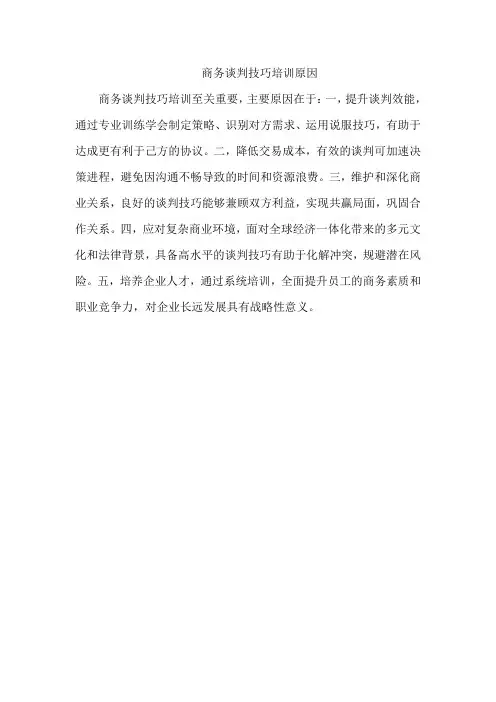 商务谈判技巧培训原因

商务谈判技巧培训至关重要，主要原因在于：一，提升谈判效能，通过专业训练学会制定策略、识别对方需求、运用说服技巧，有助于达成更有利于己方的协议。二，降低交易成本，有效的谈判可加速决策进程，避免因沟通不畅导致的时间和资源浪费。三，维护和深化商业关系，良好的谈判技巧能够兼顾双方利益，实现共赢局面，巩固合作关系。四，应对复杂商业环境，面对全球经济一体化带来的多元文化和法律背景，具备高水平的谈判技巧有助于化解冲突，规避潜在风险。五，培养企业人才，通过系统培训，全面提升员工的商务素质和职业竞争力，对企业长远发展具有战略性意义。